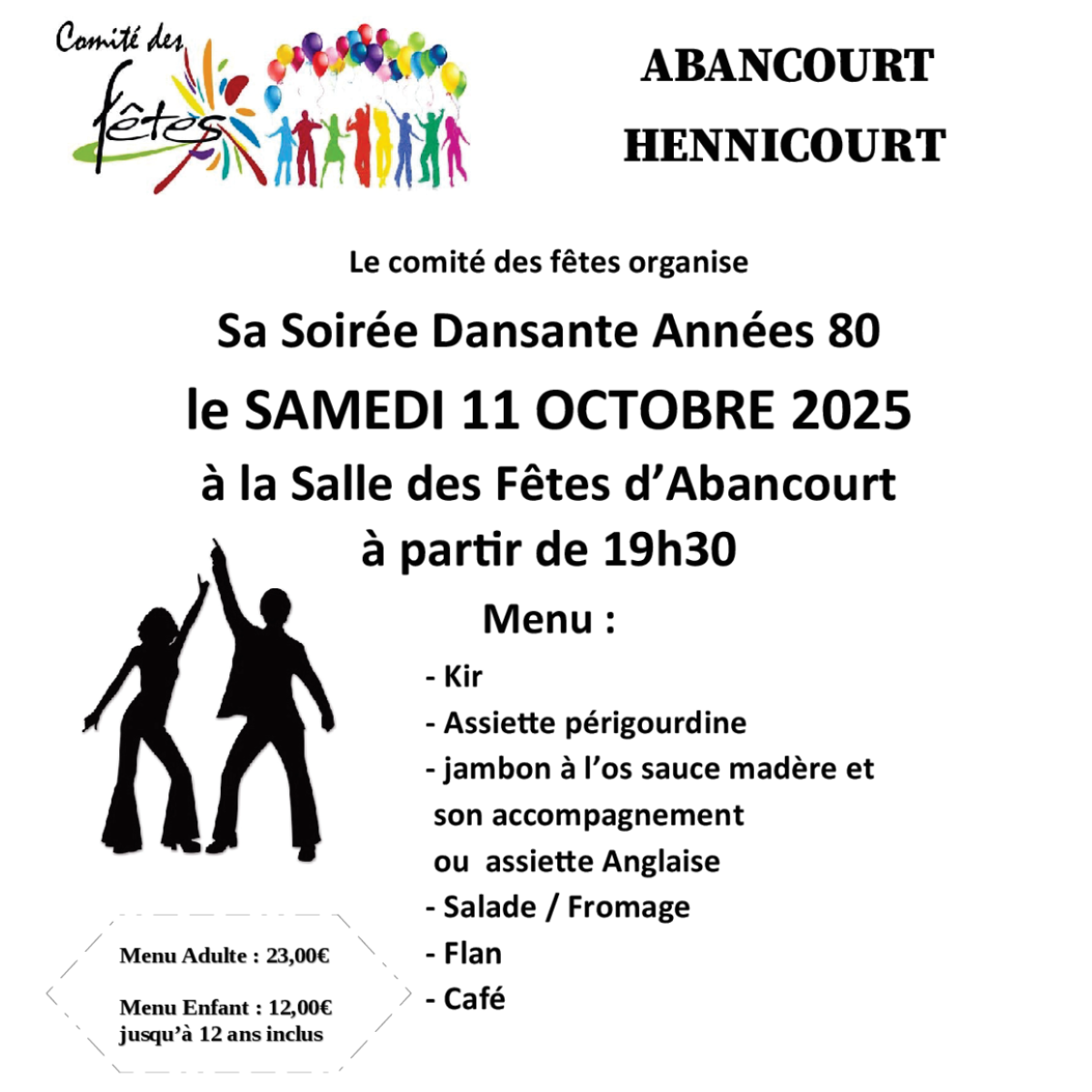 Comité des fêtes

ABANCOURT
HENNICOURT

Le comité des fêtes organise

Sa Soirée Dansante Années 80

le SAMEDI 11 OCTOBRE 2025

à la Salle des Fêtes d'Abancourt

à partir de 19h30

Menu :

- Kir
- Assiette périgourdine
- jambon à l'os sauce madère et son accompagnement ou assiette Anglaise
- Salade / Fromage
- Flan
- Café

Menu Adulte : 23,00€

Menu Enfant : 12,00€ jusqu'à 12 ans inclus